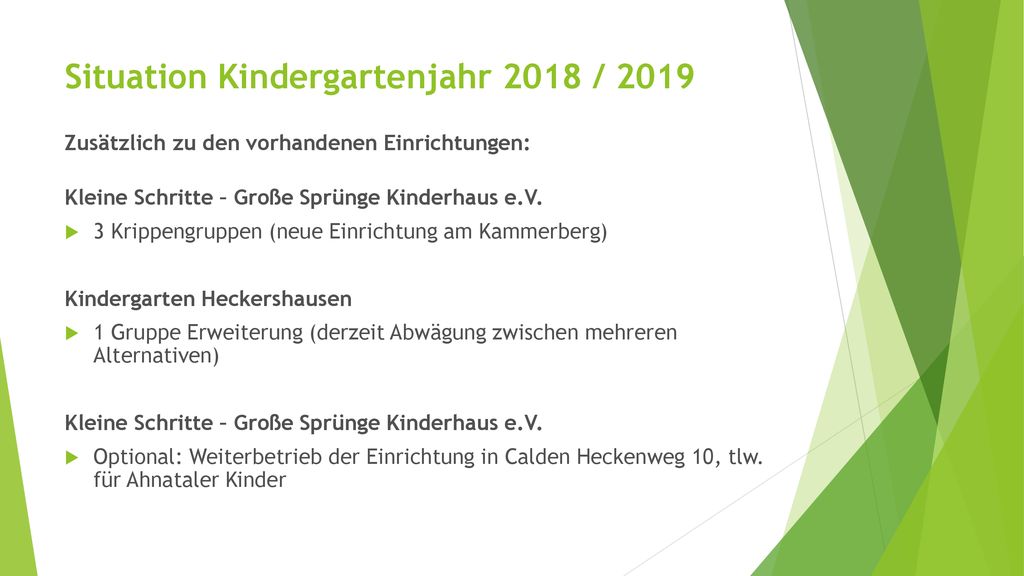 Situation Kindergartenjahr 2018 / 2019

Zusätzlich zu den vorhandenen Einrichtungen:

Kleine Schritte – Große Sprünge Kinderhaus e.V.

3 Krippengruppen (neue Einrichtung am Kammerberg)

Kindergarten Heckershausen

1 Gruppe Erweiterung (derzeit Abwägung zwischen mehreren Alternativen)

Kleine Schritte – Große Sprünge Kinderhaus e.V.

Optional: Weiterbetrieb der Einrichtung in Calden Heckenweg 10, tlw. für Ahnataler Kinder